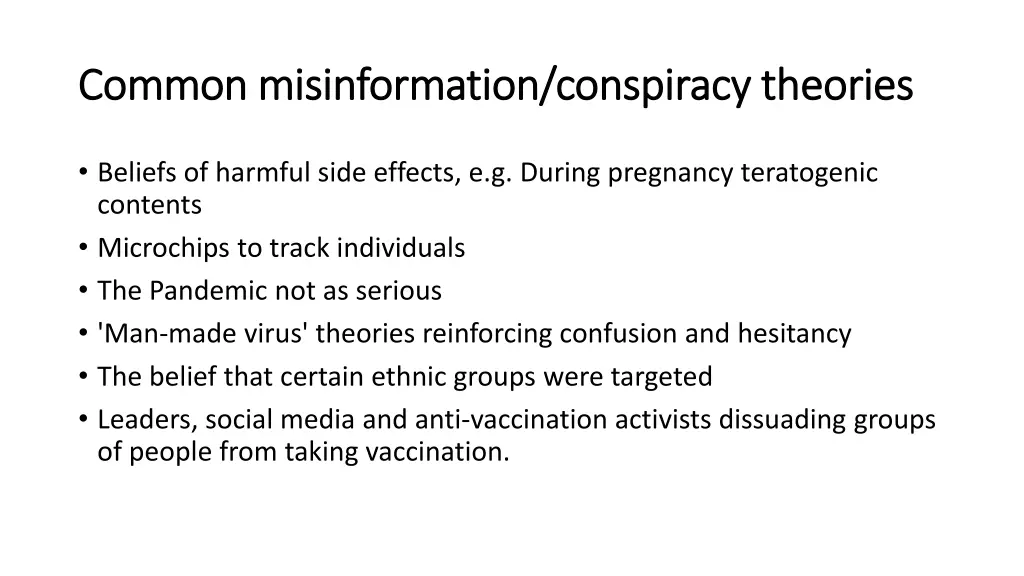 Common misinformation/conspiracy theories

• Beliefs of harmful side effects, e.g. During pregnancy teratogenic contents
• Microchips to track individuals
• The Pandemic not as serious
• 'Man-made virus' theories reinforcing confusion and hesitancy
• The belief that certain ethnic groups were targeted
• Leaders, social media and anti-vaccination activists dissuading groups of people from taking vaccination.